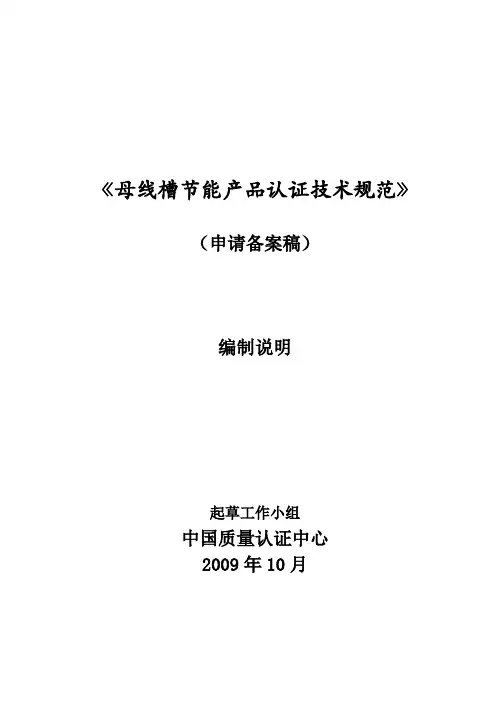 《母线槽节能产品认证技术规范》

（申请备案稿）

编制说明

起草工作小组
中国质量认证中心
2009年10月